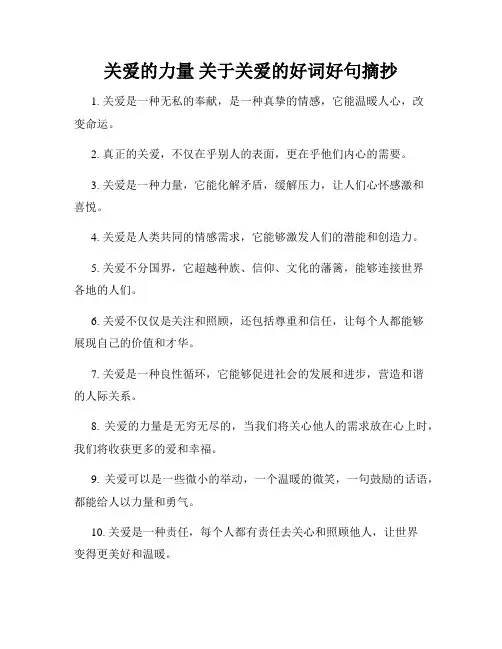 关爱的力量 关于关爱的好词好句摘抄

1. 关爱是一种无私的奉献，是一种真挚的情感，它能温暖人心，改变命运。

2. 真正的关爱，不仅在乎别人的表面，更在乎他们内心的需要。

3. 关爱是一种力量，它能化解矛盾，缓解压力，让人们心怀感激和喜悦。

4. 关爱是人类共同的情感需求，它能够激发人们的潜能和创造力。

5. 关爱不分国界，它超越种族、信仰、文化的藩篱，能够连接世界各地的人们。

6. 关爱不仅仅是关注和照顾，还包括尊重和信任，让每个人都能够展现自己的价值和才华。

7. 关爱是一种良性循环，它能够促进社会的发展和进步，营造和谐的人际关系。

8. 关爱的力量是无穷无尽的，当我们将关心他人的需求放在心上时，我们将收获更多的爱和幸福。

9. 关爱可以是一些微小的举动，一个温暖的微笑，一句鼓励的话语，都能给人以力量和勇气。

10. 关爱是一种责任，每个人都有责任去关心和照顾他人，让世界变得更美好和温暖。